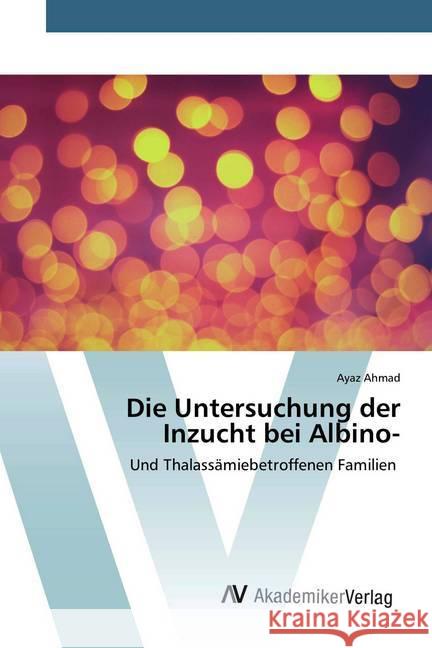 Ayaz Ahmad

Die Untersuchung der Inzucht bei Albino-

Und Thalassämiebetroffenen Familien

AV AkademikerVerlag